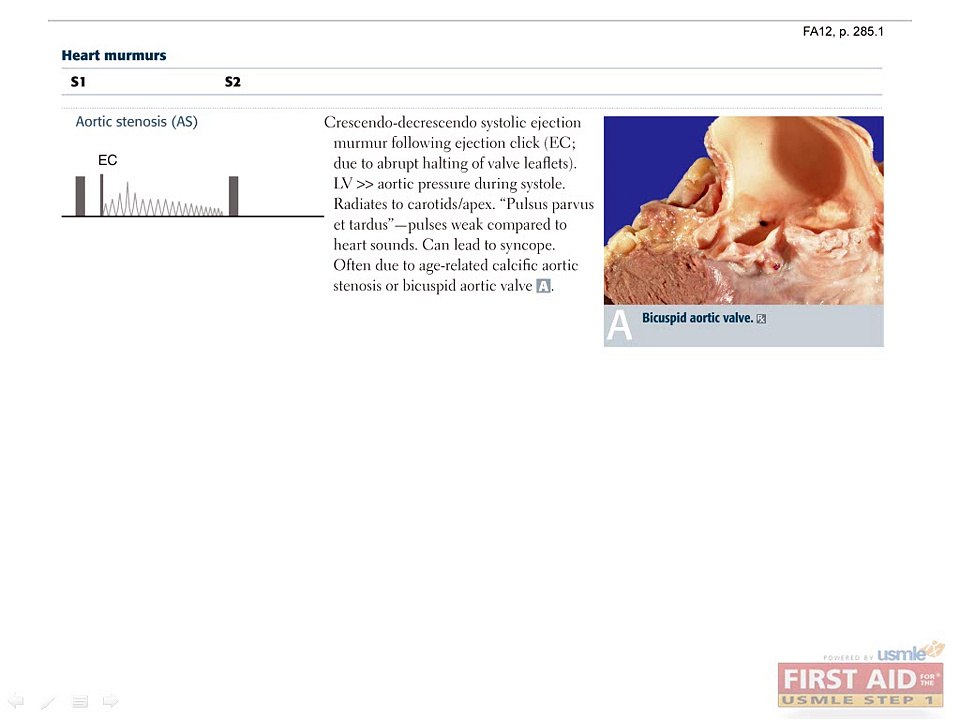 FA12, p. 285.1

Heart murmurs

S1 S2

Aortic stenosis (AS)

EC

Crescendo-decrescendo systolic ejection murmur following ejection click (EC; due to abrupt halting of valve leaflets). LV >> aortic pressure during systole. Radiates to carotids/apex. "Pulsus parvus et tardus"—pulses weak compared to heart sounds. Can lead to syncope. Often due to age-related calcific aortic stenosis or bicuspid aortic valve A.

A Bicuspid aortic valve.

POWERED BY usmle
FIRST AID FOR THE USMLE STEP 1